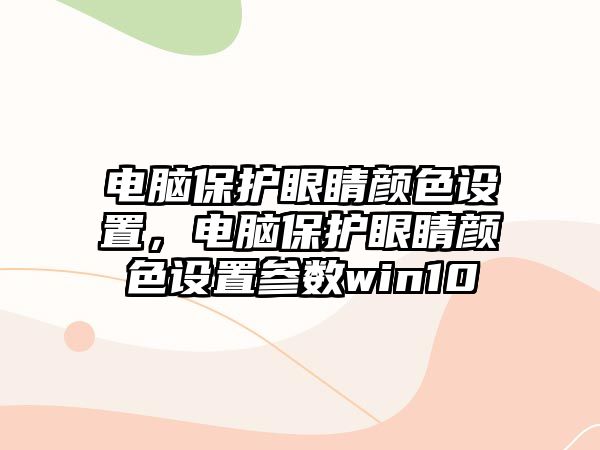 电脑保护眼睛颜色设置，电脑保护眼睛颜色设置参数win10